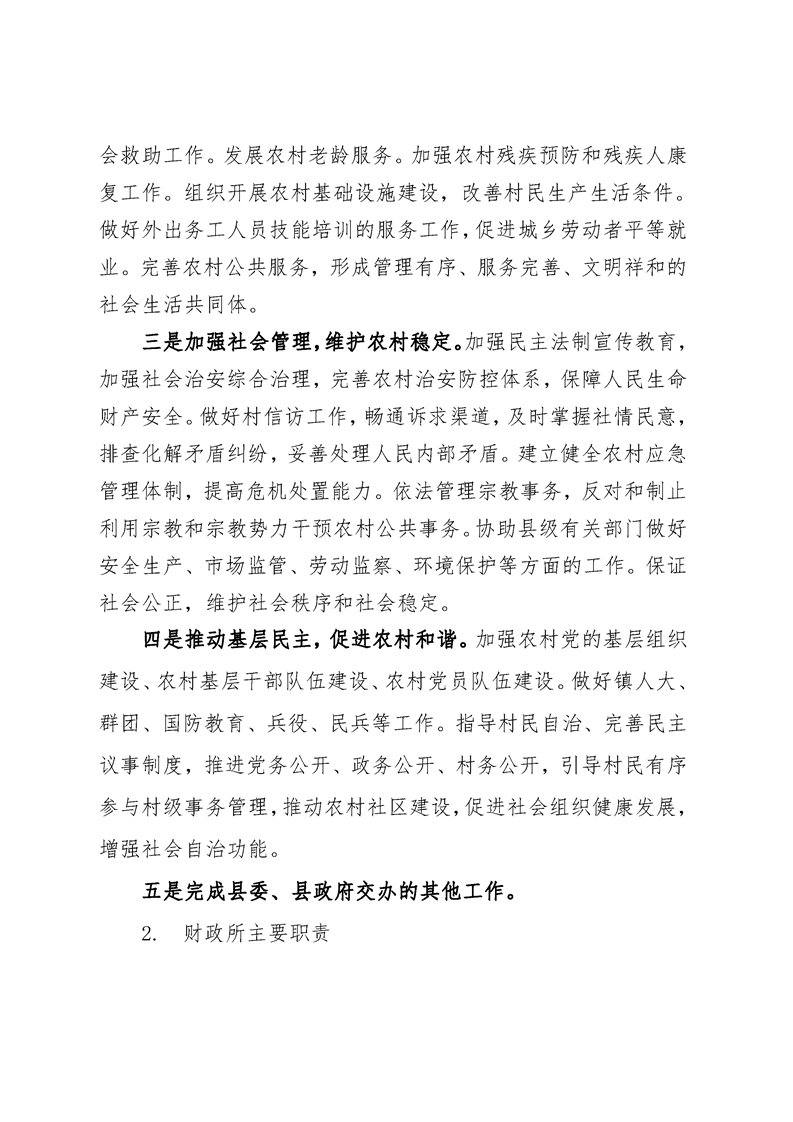 会救助工作。发展农村老龄服务。加强农村残疾预防和残疾人康复工作。组织开展农村基础设施建设，改善村民生产生活条件。做好外出务工人员技能培训的服务工作，促进城乡劳动者平等就业。完善农村公共服务，形成管理有序、服务完善、文明祥和的社会生活共同体。

三是加强社会管理，维护农村稳定。加强民主法制宣传教育，加强社会治安综合治理，完善农村治安防控体系，保障人民生命财产安全。做好村信访工作，畅通诉求渠道，及时掌握社情民意，排查化解矛盾纠纷，妥善处理人民内部矛盾。建立健全农村应急管理体制，提高危机处置能力。依法管理宗教事务，反对和制止利用宗教和宗教势力干预农村公共事务。协助县级有关部门做好安全生产、市场监管、劳动监察、环境保护等方面的工作。保证社会公正，维护社会秩序和社会稳定。

四是推动基层民主，促进农村和谐。加强农村党的基层组织建设、农村基层干部队伍建设、农村党员队伍建设。做好镇人大、群团、国防教育、兵役、民兵等工作。指导村民自治、完善民主议事制度，推进党务公开、政务公开、村务公开，引导村民有序参与村级事务管理，推动农村社区建设，促进社会组织健康发展，增强社会自治功能。

五是完成县委、县政府交办的其他工作。

2. 财政所主要职责